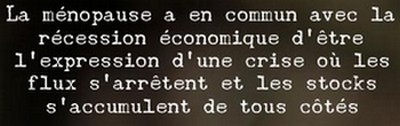 La ménopause a en commun avec la récession économique d'être l'expression d'une crise où les flux s'arrêtent et les stocks s'accumulent de tous côtés